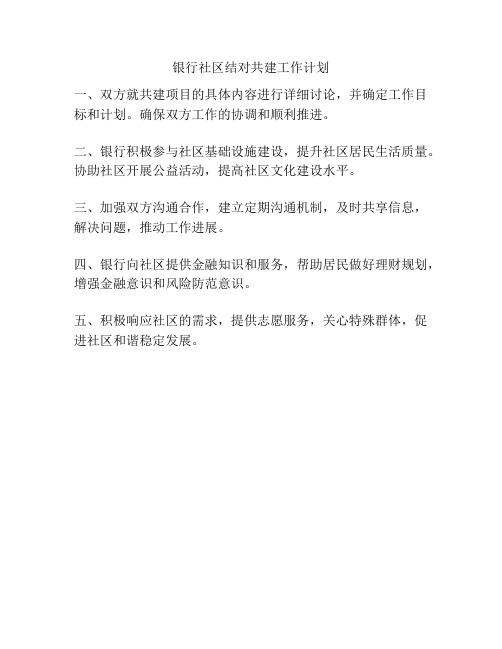 银行社区结对共建工作计划

一、双方就共建项目的具体内容进行详细讨论，并确定工作目标和计划。确保双方工作的协调和顺利推进。

二、银行积极参与社区基础设施建设，提升社区居民生活质量。协助社区开展公益活动，提高社区文化建设水平。

三、加强双方沟通合作，建立定期沟通机制，及时共享信息，解决问题，推动工作进展。

四、银行向社区提供金融知识和服务，帮助居民做好理财规划，增强金融意识和风险防范意识。

五、积极响应社区的需求，提供志愿服务，关心特殊群体，促进社区和谐稳定发展。